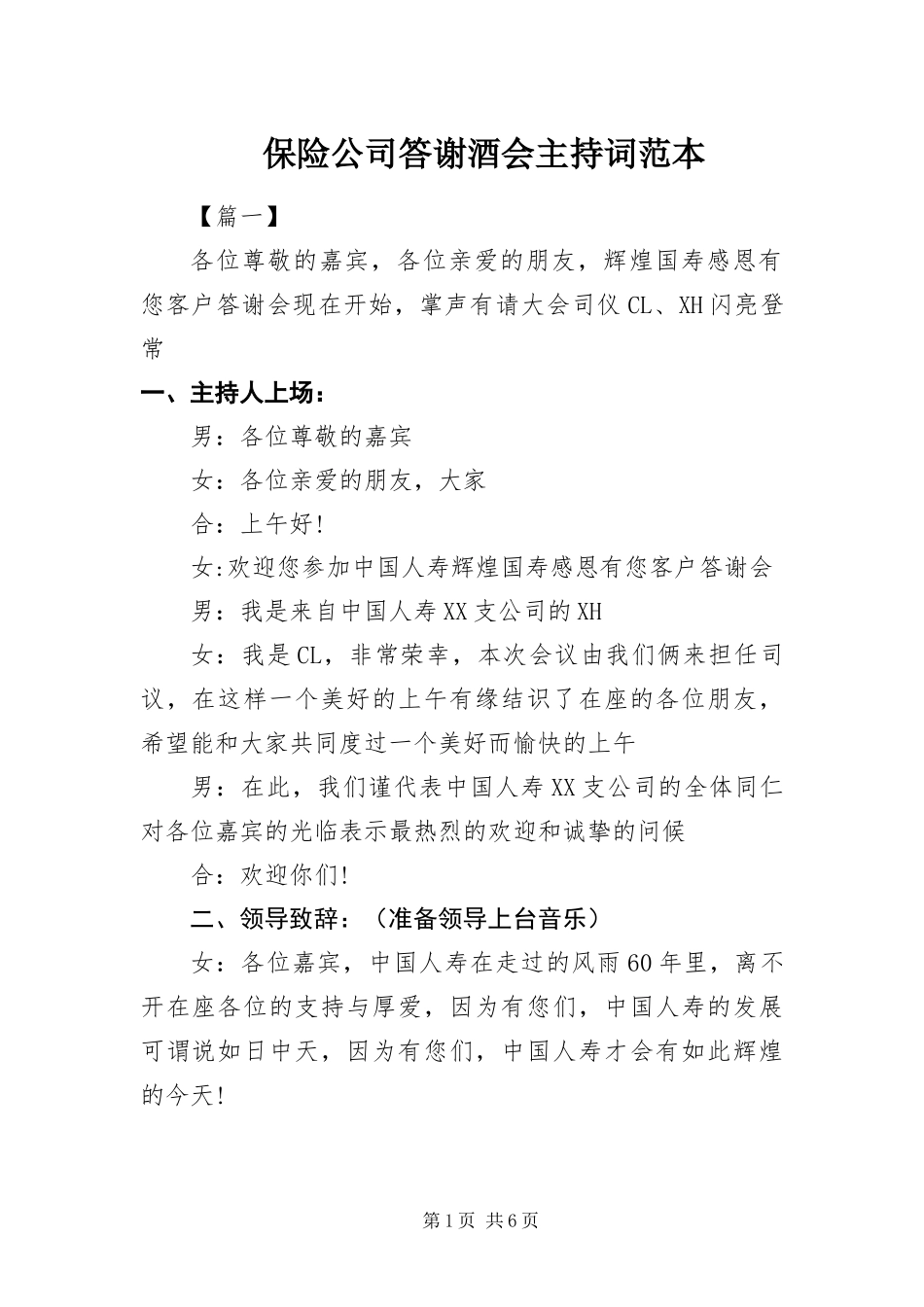 保险公司答谢酒会主持词范本

【篇一】

各位尊敬的嘉宾，各位亲爱的朋友，辉煌国寿感恩有您客户答谢会现在开始，掌声有请大会司仪CL、XH闪亮登常

一、主持人上场：

男：各位尊敬的嘉宾

女：各位亲爱的朋友，大家

合：上午好!

女:欢迎您参加中国人寿辉煌国寿感恩有您客户答谢会

男：我是来自中国人寿XX支公司的XH

女：我是CL，非常荣幸，本次会议由我们俩来担任司议，在这样一个美好的上午有缘结识了在座的各位朋友，希望能和大家共同度过一个美好而愉快的上午

男：在此，我们谨代表中国人寿XX支公司的全体同仁对各位嘉宾的光临表示最热烈的欢迎和诚挚的问候

合：欢迎你们!

二、领导致辞：（准备领导上台音乐）

女：各位嘉宾，中国人寿在走过的风雨60年里，离不开在座各位的支持与厚爱，因为有您们，中国人寿的发展可谓说如日中天，因为有您们，中国人寿才会有如此辉煌的今天!

第1页 共6页